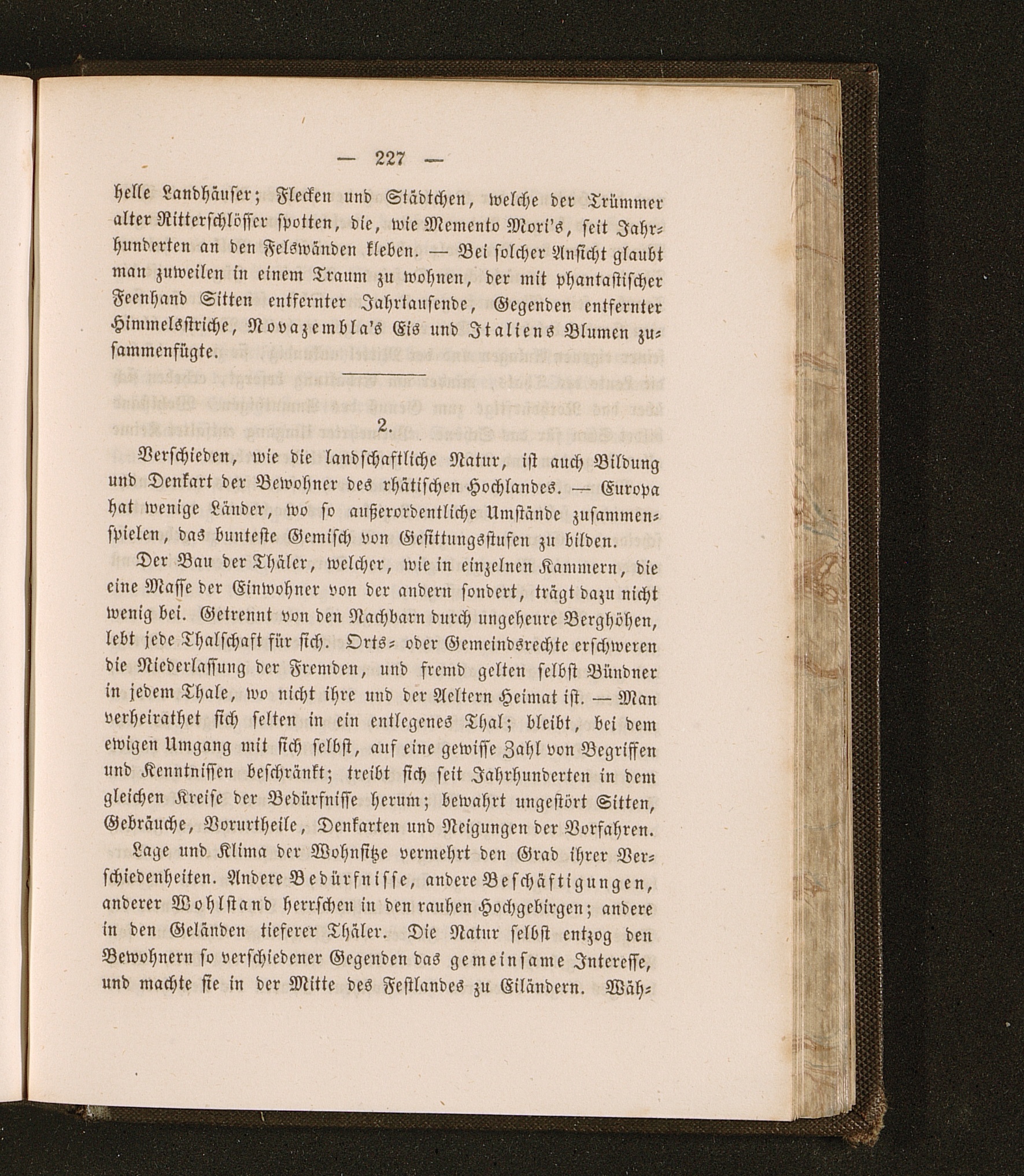 — 227 —

helle Landhäuser; Flecken und Städtchen, welche der Trümmer alter Ritterschlösser spotten, die, wie Memento Mori's, seit Jahrhunderten an den Felswänden kleben. — Bei solcher Ansicht glaubt man zuweilen in einem Traum zu wohnen, der mit phantastischer Feenhand Sitten entfernter Jahrtausende, Gegenden entfernter Himmelsstriche, Novazembla's Eis und Italiens Blumen zusammenfügte.

2.

Verschieden, wie die landschaftliche Natur, ist auch Bildung und Denkart der Bewohner des rhätischen Hochlandes. — Europa hat wenige Länder, wo so außerordentliche Umstände zusammenspielen, das bunteste Gemisch von Gesittungsstufen zu bilden.

Der Bau der Thäler, welcher, wie in einzelnen Kammern, die eine Masse der Einwohner von der andern sondert, trägt dazu nicht wenig bei. Getrennt von den Nachbarn durch ungeheure Berghöhen, lebt jede Thalschaft für sich. Orts- oder Gemeindsrechte erschweren die Niederlassung der Fremden, und fremd gelten selbst Bündner in jedem Thale, wo nicht ihre und der Aeltern Heimat ist. — Man verheirathet sich selten in ein entlegenes Thal; bleibt, bei dem ewigen Umgang mit sich selbst, auf eine gewisse Zahl von Begriffen und Kenntnissen beschränkt; treibt sich seit Jahrhunderten in dem gleichen Kreise der Bedürfnisse herum; bewahrt ungestört Sitten, Gebräuche, Vorurtheile, Denkarten und Neigungen der Vorfahren.

Lage und Klima der Wohnsitze vermehrt den Grad ihrer Verschiedenheiten. Andere Bedürfnisse, andere Beschäftigungen, anderer Wohlstand herrschen in den rauhen Hochgebirgen; andere in den Geländen tieferer Thäler. Die Natur selbst entzog den Bewohnern so verschiedener Gegenden das gemeinsame Interesse, und machte sie in der Mitte des Festlandes zu Eiländern. Wäh-